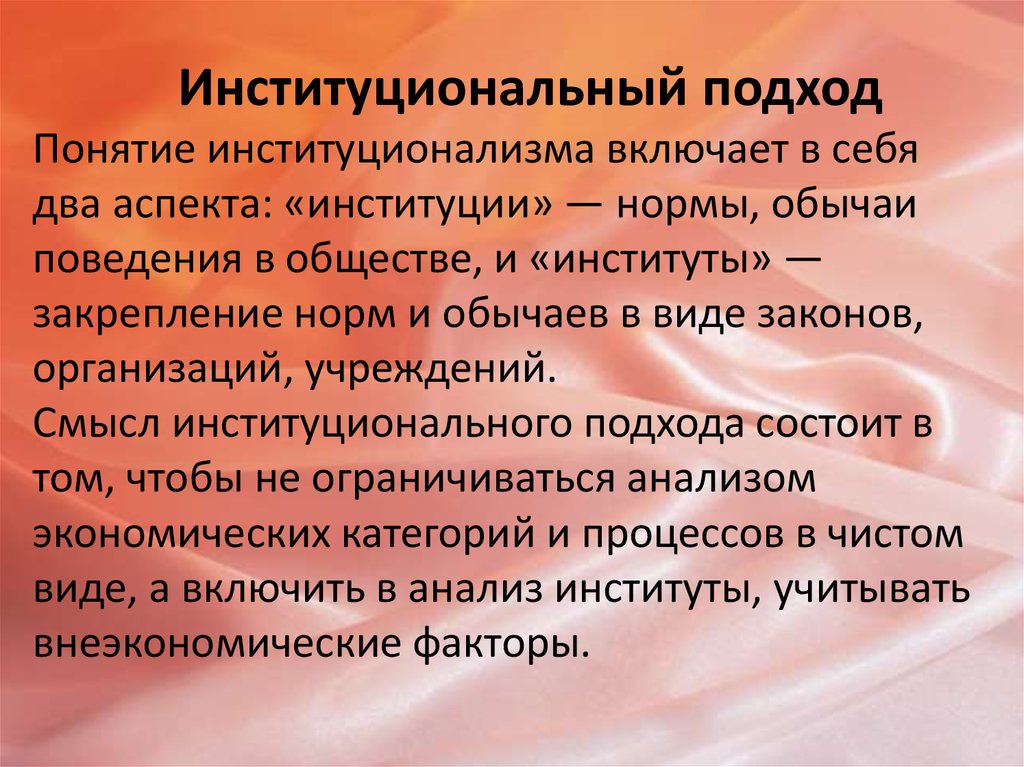 Институциональный подход

Понятие институционализма включает в себя два аспекта: «институции» — нормы, обычаи поведения в обществе, и «институты» — закрепление норм и обычаев в виде законов, организаций, учреждений.
Смысл институционального подхода состоит в том, чтобы не ограничиваться анализом экономических категорий и процессов в чистом виде, а включить в анализ институты, учитывать внеэкономические факторы.